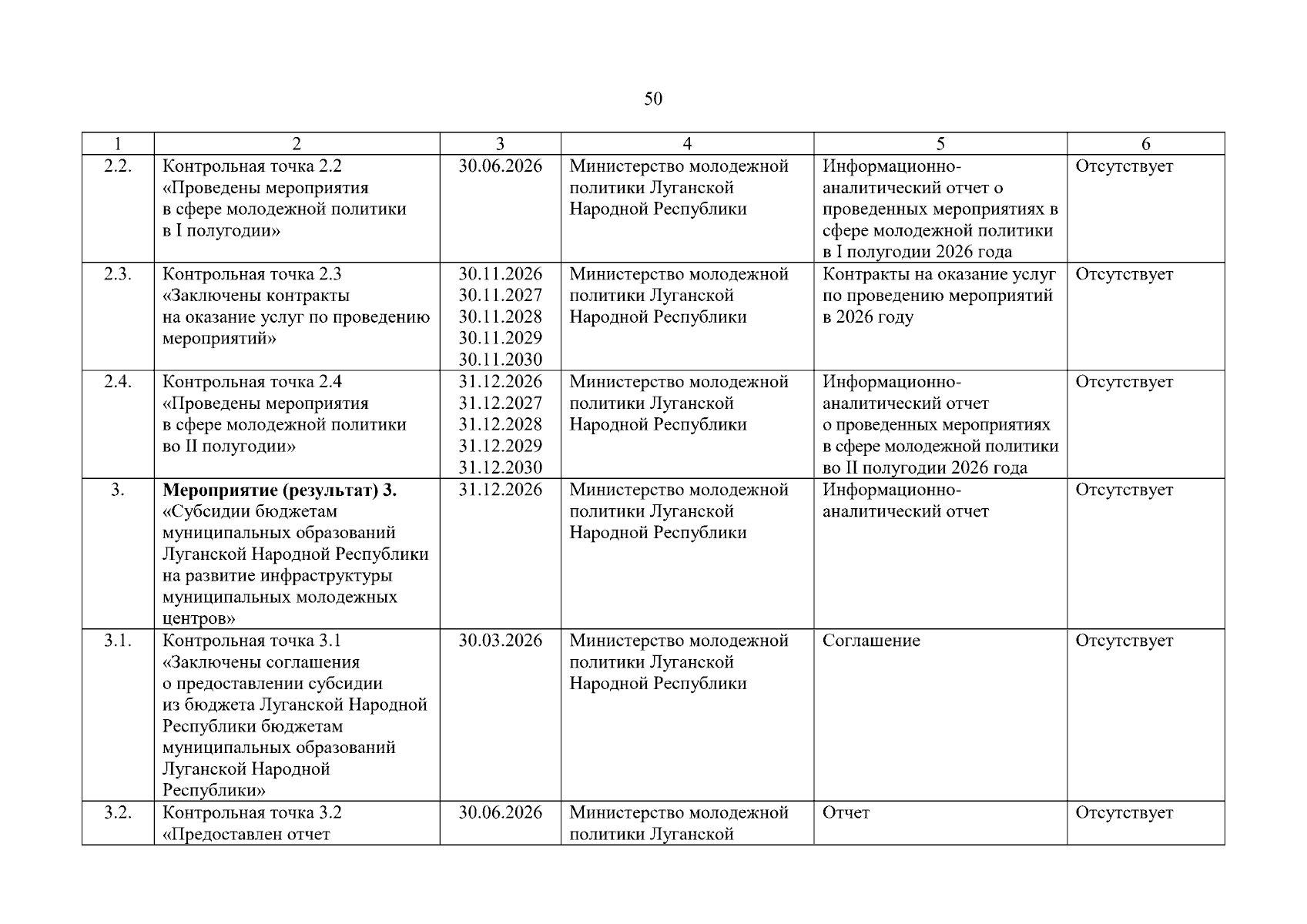 50

| 1 | 2 | 3 | 4 | 5 | 6 |
|---|---|---|---|---|---|
| 2.2. | Контрольная точка 2.2 «Проведены мероприятия в сфере молодежной политики в I полугодии» | 30.06.2026 | Министерство молодежной политики Луганской Народной Республики | Информационно-аналитический отчет о проведенных мероприятиях в сфере молодежной политики в I полугодии 2026 года | Отсутствует |
| 2.3. | Контрольная точка 2.3 «Заключены контракты на оказание услуг по проведению мероприятий» | 30.11.2026 30.11.2027 30.11.2028 30.11.2029 30.11.2030 | Министерство молодежной политики Луганской Народной Республики | Контракты на оказание услуг по проведению мероприятий в 2026 году | Отсутствует |
| 2.4. | Контрольная точка 2.4 «Проведены мероприятия в сфере молодежной политики во II полугодии» | 31.12.2026 31.12.2027 31.12.2028 31.12.2029 31.12.2030 | Министерство молодежной политики Луганской Народной Республики | Информационно-аналитический отчет о проведенных мероприятиях в сфере молодежной политики во II полугодии 2026 года | Отсутствует |
| 3. | **Мероприятие (результат) 3.** «Субсидии бюджетам муниципальных образований Луганской Народной Республики на развитие инфраструктуры муниципальных молодежных центров» | 31.12.2026 | Министерство молодежной политики Луганской Народной Республики | Информационно-аналитический отчет | Отсутствует |
| 3.1. | Контрольная точка 3.1 «Заключены соглашения о предоставлении субсидии из бюджета Луганской Народной Республики бюджетам муниципальных образований Луганской Народной Республики» | 30.03.2026 | Министерство молодежной политики Луганской Народной Республики | Соглашение | Отсутствует |
| 3.2. | Контрольная точка 3.2 «Предоставлен отчет | 30.06.2026 | Министерство молодежной политики Луганской | Отчет | Отсутствует |